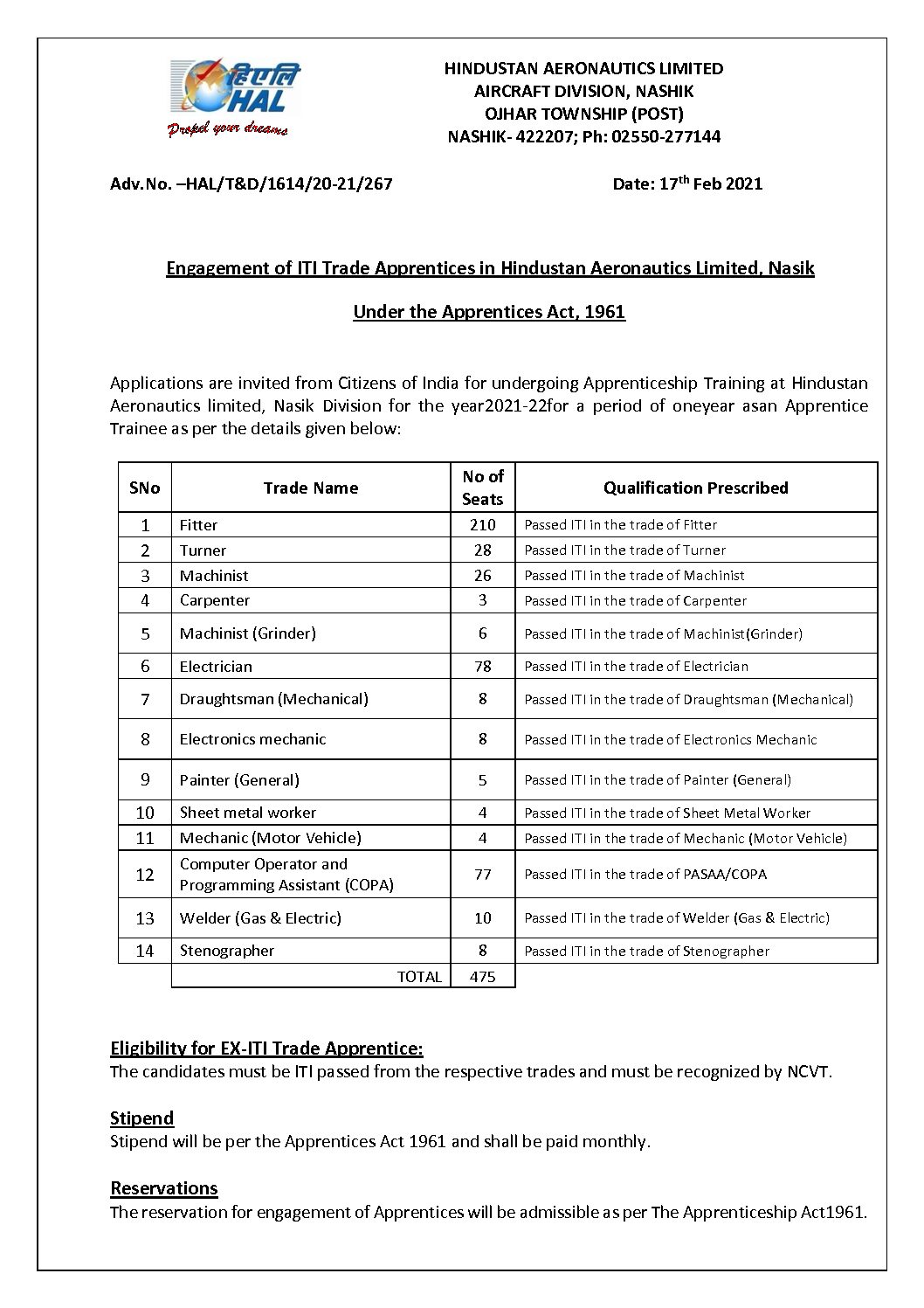 हिएलि
HAL
Propel your dreams

HINDUSTAN AERONAUTICS LIMITED
AIRCRAFT DIVISION, NASHIK
OJHAR TOWNSHIP (POST)
NASHIK- 422207; Ph: 02550-277144

Adv.No. –HAL/T&D/1614/20-21/267

Date: 17$^{th}$ Feb 2021

Engagement of ITI Trade Apprentices in Hindustan Aeronautics Limited, Nasik

Under the Apprentices Act, 1961

Applications are invited from Citizens of India for undergoing Apprenticeship Training at Hindustan Aeronautics limited, Nasik Division for the year2021-22for a period of oneyear asan Apprentice Trainee as per the details given below:

| SNo | Trade Name | No of Seats | Qualification Prescribed |
|---|---|---|---|
| 1 | Fitter | 210 | Passed ITI in the trade of Fitter |
| 2 | Turner | 28 | Passed ITI in the trade of Turner |
| 3 | Machinist | 26 | Passed ITI in the trade of Machinist |
| 4 | Carpenter | 3 | Passed ITI in the trade of Carpenter |
| 5 | Machinist (Grinder) | 6 | Passed ITI in the trade of Machinist(Grinder) |
| 6 | Electrician | 78 | Passed ITI in the trade of Electrician |
| 7 | Draughtsman (Mechanical) | 8 | Passed ITI in the trade of Draughtsman (Mechanical) |
| 8 | Electronics mechanic | 8 | Passed ITI in the trade of Electronics Mechanic |
| 9 | Painter (General) | 5 | Passed ITI in the trade of Painter (General) |
| 10 | Sheet metal worker | 4 | Passed ITI in the trade of Sheet Metal Worker |
| 11 | Mechanic (Motor Vehicle) | 4 | Passed ITI in the trade of Mechanic (Motor Vehicle) |
| 12 | Computer Operator and Programming Assistant (COPA) | 77 | Passed ITI in the trade of PASAA/COPA |
| 13 | Welder (Gas & Electric) | 10 | Passed ITI in the trade of Welder (Gas & Electric) |
| 14 | Stenographer | 8 | Passed ITI in the trade of Stenographer |
| | TOTAL | 475 | |

Eligibility for EX-ITI Trade Apprentice:
The candidates must be ITI passed from the respective trades and must be recognized by NCVT.

Stipend
Stipend will be per the Apprentices Act 1961 and shall be paid monthly.

Reservations
The reservation for engagement of Apprentices will be admissible as per The Apprenticeship Act1961.